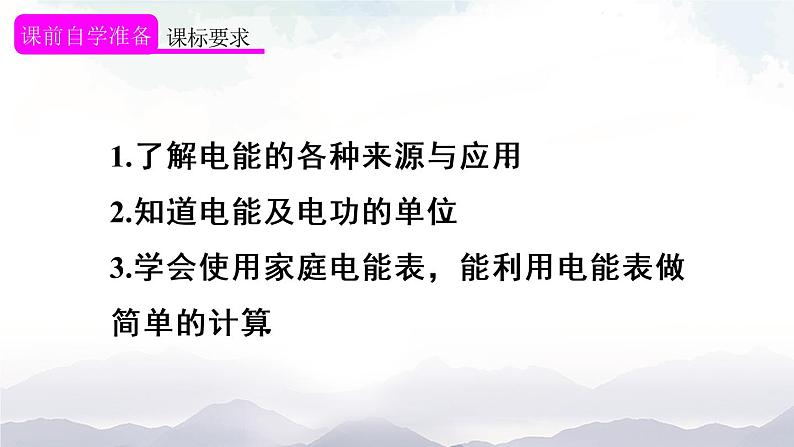 课前自学准备 课标要求

1.了解电能的各种来源与应用

2.知道电能及电功的单位

3.学会使用家庭电能表，能利用电能表做简单的计算